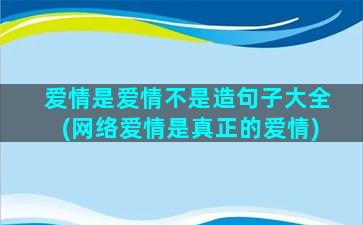 爱情是爱情不是造句子大全(网络爱情是真正的爱情)